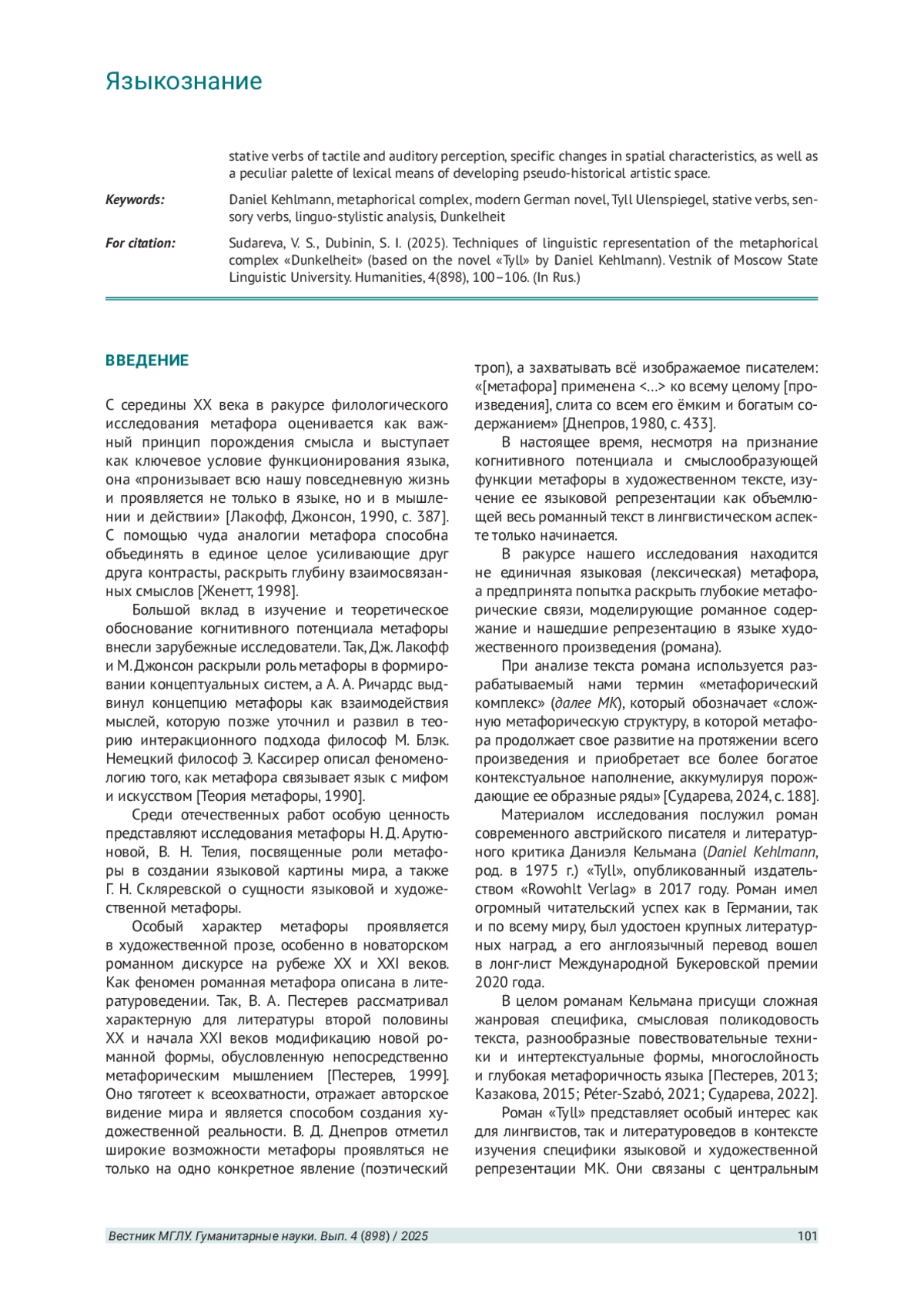 Языкознание

stative verbs of tactile and auditory perception, specific changes in spatial characteristics, as well as a peculiar palette of lexical means of developing pseudo-historical artistic space.

Keywords: Daniel Kehlmann, metaphorical complex, modern German novel, Tyll Ulenspiegel, stative verbs, sensory verbs, linguo-stylistic analysis, Dunkelheit

For citation: Sudareva, V. S., Dubinin, S. I. (2025). Techniques of linguistic representation of the metaphorical complex «Dunkelheit» (based on the novel «Tyll» by Daniel Kehlmann). Vestnik of Moscow State Linguistic University. Humanities, 4(898), 100–106. (In Rus.)

ВВЕДЕНИЕ

С середины XX века в ракурсе филологического исследования метафора оценивается как важный принцип порождения смысла и выступает как ключевое условие функционирования языка, она «пронизывает всю нашу повседневную жизнь и проявляется не только в языке, но и в мышлении и действии» [Лакофф, Джонсон, 1990, с. 387]. С помощью чуда аналогии метафора способна объединять в единое целое усиливающие друг друга контрасты, раскрыть глубину взаимосвязанных смыслов [Женетт, 1998].

Большой вклад в изучение и теоретическое обоснование когнитивного потенциала метафоры внесли зарубежные исследователи. Так, Дж. Лакофф и М. Джонсон раскрыли роль метафоры в формировании концептуальных систем, а А. А. Ричардс выдвинул концепцию метафоры как взаимодействия мыслей, которую позже уточнил и развил в теорию интеракционного подхода философ М. Блэк. Немецкий философ Э. Кассирер описал феноменологию того, как метафора связывает язык с мифом и искусством [Теория метафоры, 1990].

Среди отечественных работ особую ценность представляют исследования метафоры Н. Д. Арутюновой, В. Н. Телия, посвященные роли метафоры в создании языковой картины мира, а также Г. Н. Скляревской о сущности языковой и художественной метафоры.

Особый характер метафоры проявляется в художественной прозе, особенно в новаторском романном дискурсе на рубеже XX и XXI веков. Как феномен романная метафора описана в литературоведении. Так, В. А. Пестерев рассматривал характерную для литературы второй половины XX и начала XXI веков модификацию новой романной формы, обусловленную непосредственно метафорическим мышлением [Пестерев, 1999]. Оно тяготеет к всеохватности, отражает авторское видение мира и является способом создания художественной реальности. В. Д. Днепров отметил широкие возможности метафоры проявляться не только на одно конкретное явление (поэтический троп), а захватывать всё изображаемое писателем: «[метафора] применена <…> ко всему целому [произведения], слита со всем его ёмким и богатым содержанием» [Днепров, 1980, с. 433].

В настоящее время, несмотря на признание когнитивного потенциала и смыслообразующей функции метафоры в художественном тексте, изучение ее языковой репрезентации как объемлющей весь романный текст в лингвистическом аспекте только начинается.

В ракурсе нашего исследования находится не единичная языковая (лексическая) метафора, а предпринята попытка раскрыть глубокие метафорические связи, моделирующие романное содержание и нашедшие репрезентацию в языке художественного произведения (романа).

При анализе текста романа используется разрабатываемый нами термин «метафорический комплекс» (далее МК), который обозначает «сложную метафорическую структуру, в которой метафора продолжает свое развитие на протяжении всего произведения и приобретает все более богатое контекстуальное наполнение, аккумулируя порождающие ее образные ряды» [Сударева, 2024, с. 188].

Материалом исследования послужил роман современного австрийского писателя и литературного критика Даниэля Кельмана (Daniel Kehlmann, род. в 1975 г.) «Tyll», опубликованный издательством «Rowohlt Verlag» в 2017 году. Роман имел огромный читательский успех как в Германии, так и по всему миру, был удостоен крупных литературных наград, а его англоязычный перевод вошел в лонг-лист Международной Букеровской премии 2020 года.

В целом романам Кельмана присущи сложная жанровая специфика, смысловая поликодовость текста, разнообразные повествовательные техники и интертекстуальные формы, многослойность и глубокая метафоричность языка [Пестерев, 2013; Казакова, 2015; Péter-Szabó, 2021; Сударева, 2022].

Роман «Tyll» представляет особый интерес как для лингвистов, так и литературоведов в контексте изучения специфики языковой и художественной репрезентации МК. Они связаны с центральным

Вестник МГЛУ. Гуманитарные науки. Вып. 4 (898) / 2025 101